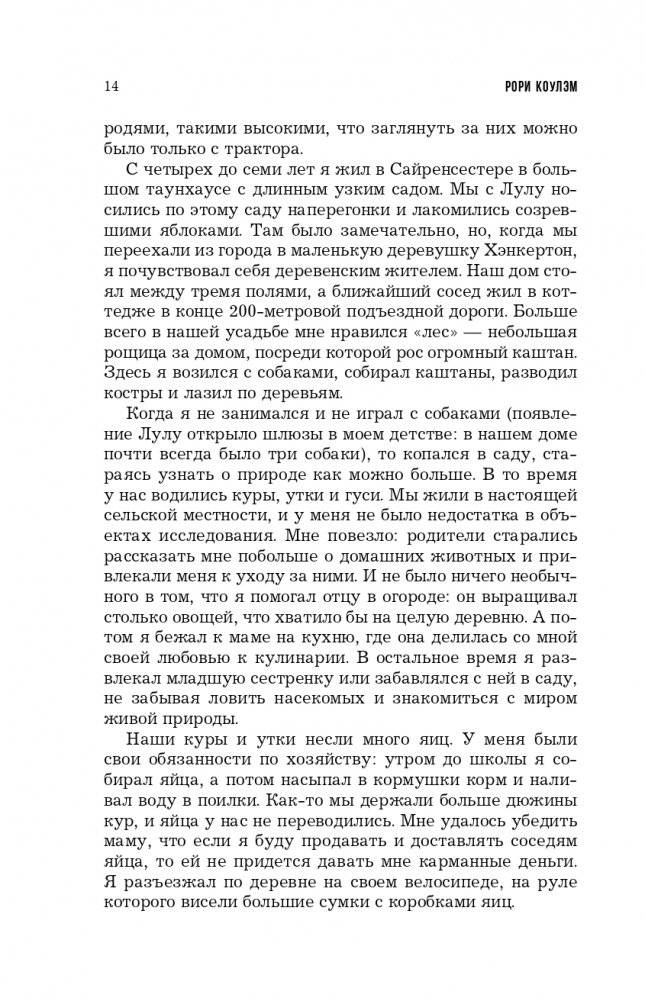 14 РОРИ КОУЛЭМ

родями, такими высокими, что заглянуть за них можно было только с трактора.

С четырех до семи лет я жил в Сайренсестере в большом таунхаусе с длинным узким садом. Мы с Лулу носились по этому саду наперегонки и лакомились созревшими яблоками. Там было замечательно, но, когда мы переехали из города в маленькую деревушку Хэнкертон, я почувствовал себя деревенским жителем. Наш дом стоял между тремя полями, а ближайший сосед жил в коттедже в конце 200-метровой подъездной дороги. Больше всего в нашей усадьбе мне нравился «лес» — небольшая рощица за домом, посреди которой рос огромный каштан. Здесь я возился с собаками, собирал каштаны, разводил костры и лазил по деревьям.

Когда я не занимался и не играл с собаками (появление Лулу открыло шлюзы в моем детстве: в нашем доме почти всегда было три собаки), то копался в саду, стараясь узнать о природе как можно больше. В то время у нас водились куры, утки и гуси. Мы жили в настоящей сельской местности, и у меня не было недостатка в объектах исследования. Мне повезло: родители старались рассказать мне побольше о домашних животных и привлекали меня к уходу за ними. И не было ничего необычного в том, что я помогал отцу в огороде: он выращивал столько овощей, что хватило бы на целую деревню. А потом я бежал к маме на кухню, где она делилась со мной своей любовью к кулинарии. В остальное время я развлекал младшую сестренку или забавлялся с ней в саду, не забывая ловить насекомых и знакомиться с миром живой природы.

Наши куры и утки несли много яиц. У меня были свои обязанности по хозяйству: утром до школы я собирал яйца, а потом насыпал в кормушки корм и наливал воду в поилки. Как-то мы держали больше дюжины кур, и яйца у нас не переводились. Мне удалось убедить маму, что если я буду продавать и доставлять соседям яйца, то ей не придется давать мне карманные деньги. Я разъезжал по деревне на своем велосипеде, на руле которого висели большие сумки с коробками яиц.